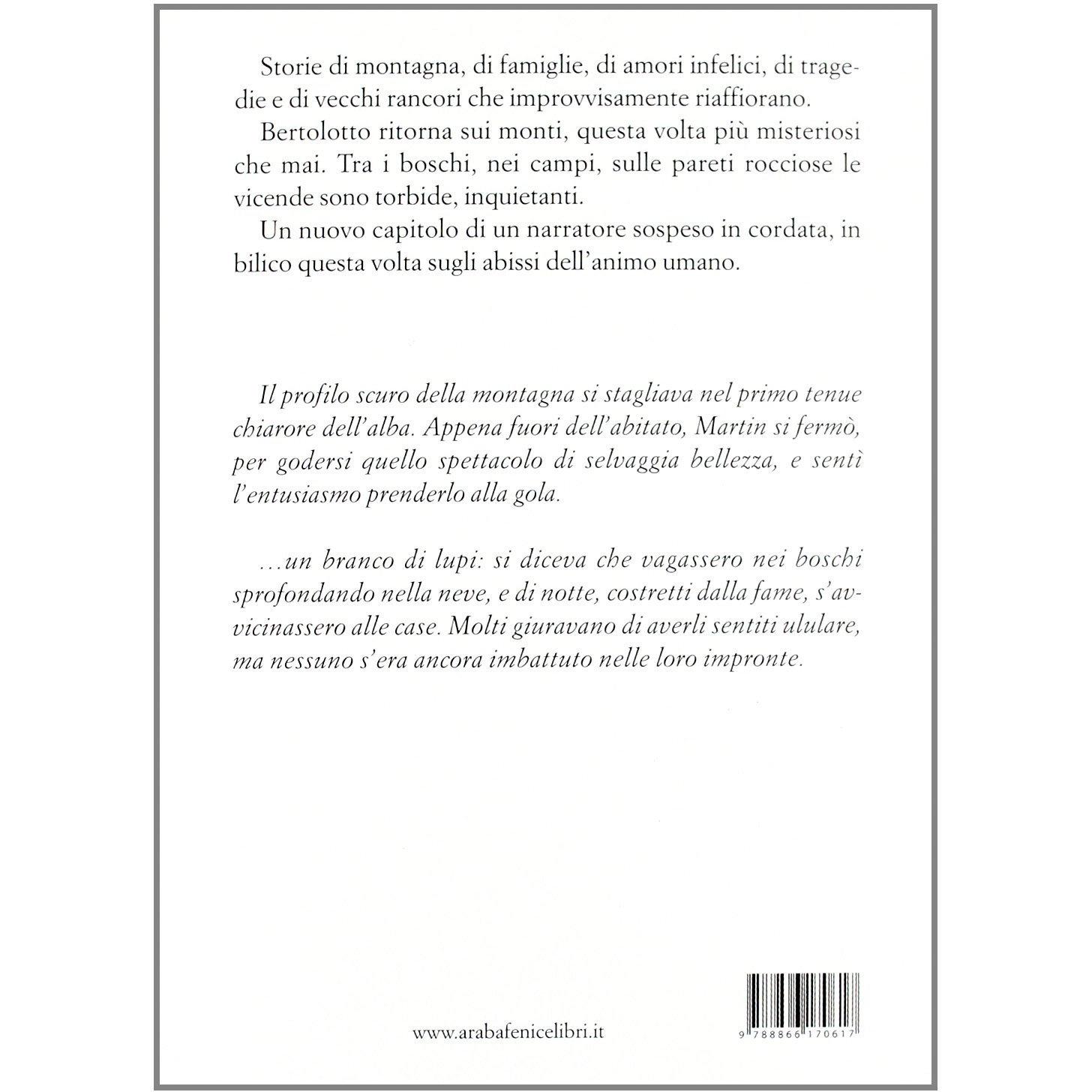 Storie di montagna, di famiglie, di amori infelici, di tragedie e di vecchi rancori che improvvisamente riaffiorano.

Bertolotto ritorna sui monti, questa volta più misteriosi che mai. Tra i boschi, nei campi, sulle pareti rocciose le vicende sono torbide, inquietanti.

Un nuovo capitolo di un narratore sospeso in cordata, in bilico questa volta sugli abissi dell'animo umano.

Il profilo scuro della montagna si stagliava nel primo tenue chiarore dell'alba. Appena fuori dell'abitato, Martin si fermò, per godersi quello spettacolo di selvaggia bellezza, e sentì l'entusiasmo prenderlo alla gola.

...un branco di lupi: si diceva che vagassero nei boschi sprofondando nella neve, e di notte, costretti dalla fame, s'avvicinassero alle case. Molti giuravano di averli sentiti ululare, ma nessuno s'era ancora imbattuto nelle loro impronte.

www.arabafenicelibri.it

9 788866 170617